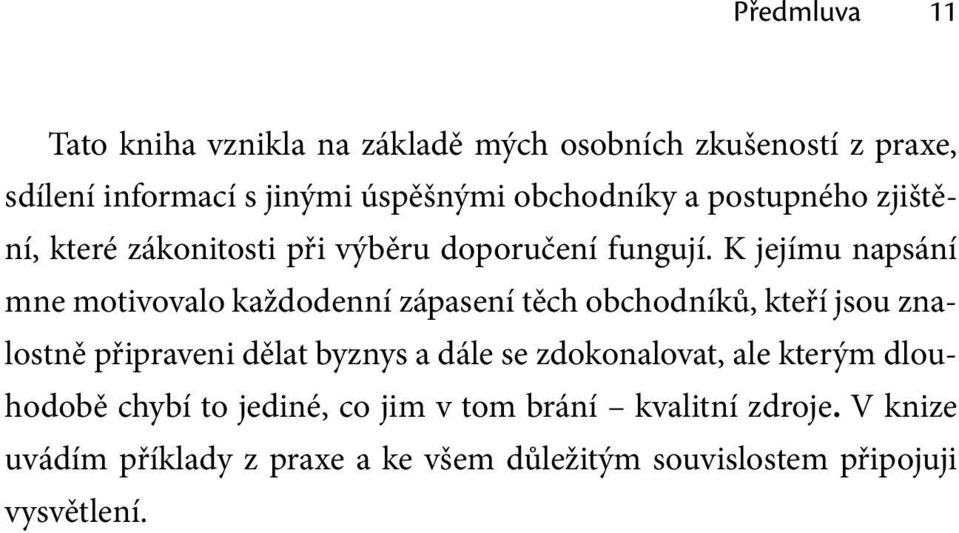 Předmluva 11

Tato kniha vznikla na základě mých osobních zkušeností z praxe, sdílení informací s jinými úspěšnými obchodníky a postupného zjištění, které zákonitosti při výběru doporučení fungují. K jejímu napsání mne motivovalo každodenní zápasení těch obchodníků, kteří jsou znalostně připraveni dělat byznys a dále se zdokonalovat, ale kterým dlouhodobě chybí to jediné, co jim v tom brání – kvalitní zdroje. V knize uvádím příklady z praxe a ke všem důležitým souvislostem připojuji vysvětlení.